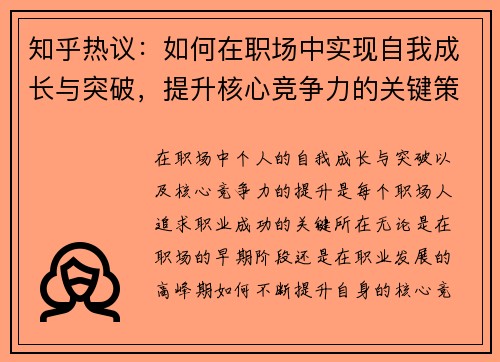 知乎热议：如何在职场中实现自我成长与突破，提升核心竞争力的关键策

在职场中个人的自我成长与突破以及核心竞争力的提升是每个职场人追求职业成功的关键所在无论是在职场的早期阶段还是在职业发展的高峰期如何不断提升自身的核心竞